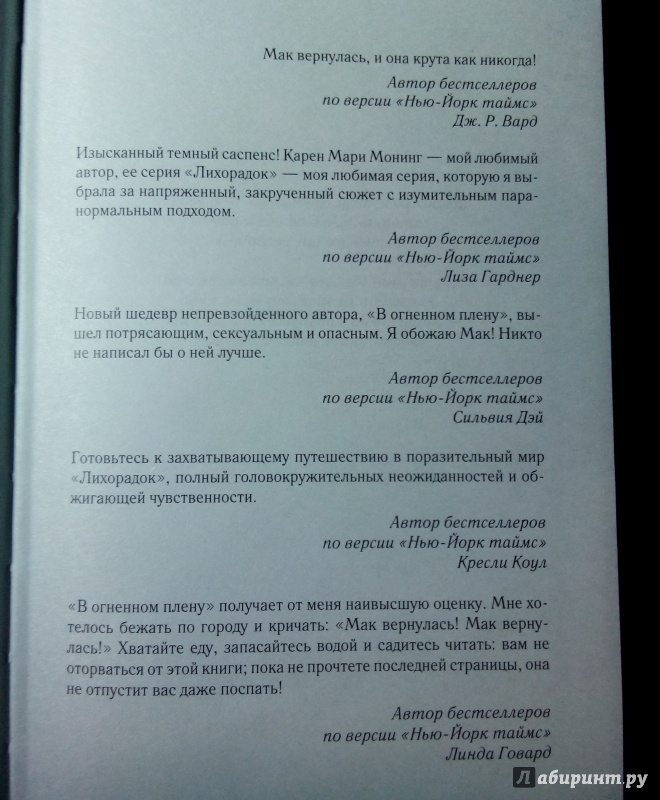 Мак вернулась, и она крута как никогда!

Автор бестселлеров
по версии «Нью-Йорк таймс»
Дж. Р. Вард

Изысканный темный саспенс! Карен Мари Монинг — мой любимый автор, ее серия «Лихорадок» — моя любимая серия, которую я выбрала за напряженный, закрученный сюжет с изумительным паранормальным подходом.

Автор бестселлеров
по версии «Нью-Йорк таймс»
Лиза Гарднер

Новый шедевр непревзойденного автора, «В огненном плену», вышел потрясающим, сексуальным и опасным. Я обожаю Мак! Никто не написал бы о ней лучше.

Автор бестселлеров
по версии «Нью-Йорк таймс»
Сильвия Дэй

Готовьтесь к захватывающему путешествию в поразительный мир «Лихорадок», полный головокружительных неожиданностей и обжигающей чувственности.

Автор бестселлеров
по версии «Нью-Йорк таймс»
Кресли Коул

«В огненном плену» получает от меня наивысшую оценку. Мне хотелось бежать по городу и кричать: «Мак вернулась! Мак вернулась!» Хватайте еду, запасайтесь водой и садитесь читать: вам не оторваться от этой книги; пока не прочтете последней страницы, она не отпустит вас даже поспать!

Автор бестселлеров
по версии «Нью-Йорк таймс»
Линда Говард

Лабиринт.ру